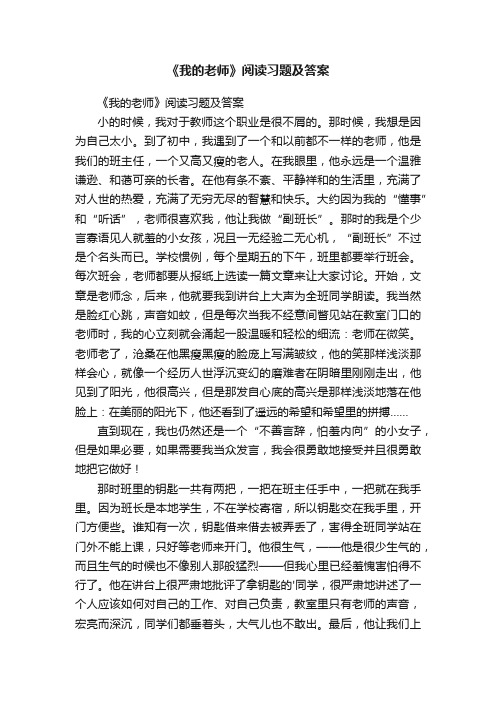 《我的老师》阅读习题及答案

《我的老师》阅读习题及答案

小的时候，我对于教师这个职业是很不屑的。那时候，我想是因为自己太小。到了初中，我遇到了一个和以前都不一样的老师，他是我们的班主任，一个又高又瘦的老人。在我眼里，他永远是一个温雅谦逊、和蔼可亲的长者。在他有条不紊、平静祥和的生活里，充满了对人世的热爱，充满了无穷无尽的智慧和快乐。大约因为我的“懂事”和“听话”，老师很喜欢我，他让我做“副班长”。那时的我是个少言寡语见人就羞的小女孩，况且一无经验二无心机，“副班长”不过是个名头而已。学校惯例，每个星期五的下午，班里都要举行班会。每次班会，老师都要从报纸上选读一篇文章来让大家讨论。开始，文章是老师念，后来，他就要我到讲台上大声为全班同学朗读。我当然是脸红心跳，声音如蚊，但是每次当我不经意间瞥见站在教室门口的老师时，我的心立刻就会涌起一股温暖和轻松的细流：老师在微笑。老师老了，沧桑在他黑瘦黑瘦的脸庞上写满皱纹，他的笑那样浅淡那样会心，就像一个经历人世浮沉变幻的磨难者在阴暗里刚刚走出，他见到了阳光，他很高兴，但是那发自心底的高兴是那样浅淡地落在他脸上：在美丽的阳光下，他还看到了遥远的希望和希望里的拼搏……

直到现在，我也仍然还是一个“不善言辞，怕羞内向”的小女子，但是如果必要，如果需要我当众发言，我会很勇敢地接受并且很勇敢地把它做好！

那时班里的钥匙一共有两把，一把在班主任手中，一把就在我手里。因为班长是本地学生，不在学校寄宿，所以钥匙交在我手里，开门方便些。谁知有一次，钥匙借来借去被弄丢了，害得全班同学站在门外不能上课，只好等老师来开门。他很生气，——他是很少生气的，而且生气的时候也不像别人那般猛烈——但我心里已经羞愧害怕得不行了。他在讲台上很严肃地批评了拿钥匙的'同学，很严肃地讲述了一个人应该如何对自己的工作、对自己负责，教室里只有老师的声音，宏亮而深沉，同学们都垂着头，大气儿也不敢出。最后，他让我们上